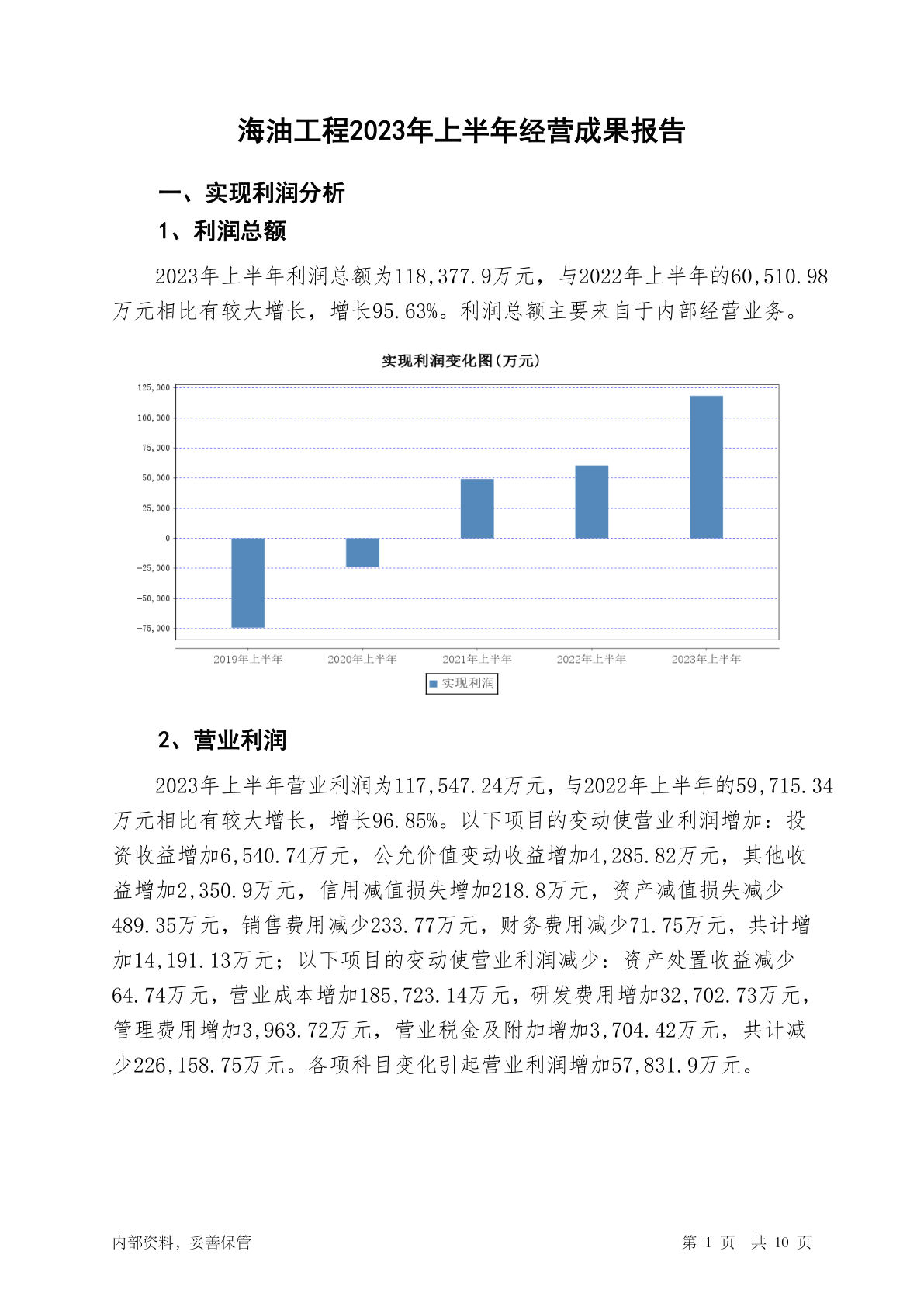 海油工程2023年上半年经营成果报告

一、实现利润分析

1、利润总额

2023年上半年利润总额为118,377.9万元，与2022年上半年的60,510.98万元相比有较大增长，增长95.63%。利润总额主要来自于内部经营业务。

实现利润变化图(万元)

125,000
100,000
75,000
50,000
25,000
0
-25,000
-50,000
-75,000

2019年上半年 2020年上半年 2021年上半年 2022年上半年 2023年上半年

实现利润

2、营业利润

2023年上半年营业利润为117,547.24万元，与2022年上半年的59,715.34万元相比有较大增长，增长96.85%。以下项目的变动使营业利润增加：投资收益增加6,540.74万元，公允价值变动收益增加4,285.82万元，其他收益增加2,350.9万元，信用减值损失增加218.8万元，资产减值损失减少489.35万元，销售费用减少233.77万元，财务费用减少71.75万元，共计增加14,191.13万元；以下项目的变动使营业利润减少：资产处置收益减少64.74万元，营业成本增加185,723.14万元，研发费用增加32,702.73万元，管理费用增加3,963.72万元，营业税金及附加增加3,704.42万元，共计减少226,158.75万元。各项科目变化引起营业利润增加57,831.9万元。

内部资料，妥善保管

第 1 页 共 10 页